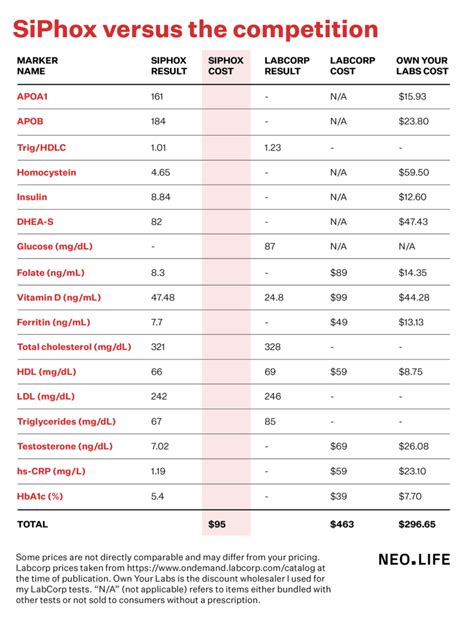 SiPhox versus the competition

| MARKER NAME | SIPHOX RESULT | SIPHOX COST | LABCORP RESULT | LABCORP COST | OWN YOUR LABS COST |
|---|---|---|---|---|---|
| APOA1 | 161 | | - | N/A | $15.93 |
| APOB | 184 | | - | N/A | $23.80 |
| Trig/HDLC | 1.01 | | 1.23 | - | - |
| Homocystein | 4.65 | | - | N/A | $59.50 |
| Insulin | 8.84 | | - | N/A | $12.60 |
| DHEA-S | 82 | | - | N/A | $47.43 |
| Glucose (mg/dL) | - | | 87 | N/A | N/A |
| Folate (ng/mL) | 8.3 | | - | $89 | $14.35 |
| Vitamin D (ng/mL) | 47.48 | | 24.8 | $99 | $44.28 |
| Ferritin (ng/mL) | 7.7 | | - | $49 | $13.13 |
| Total cholesterol (mg/dL) | 321 | | 328 | - | - |
| HDL (mg/dL) | 66 | | 69 | $59 | $8.75 |
| LDL (mg/dL) | 242 | | 246 | - | - |
| Triglycerides (mg/dL) | 67 | | 85 | - | - |
| Testosterone (ng/dL) | 7.02 | | - | $69 | $26.08 |
| hs-CRP (mg/L) | 1.19 | | - | $59 | $23.10 |
| HbA1c (%) | 5.4 | | - | $39 | $7.70 |
| TOTAL | | $95 | | $463 | $296.65 |

Some prices are not directly comparable and may differ from your pricing. Labcorp prices taken from https://www.ondemand.labcorp.com/catalog at the time of publication. Own Your Labs is the discount wholesaler I used for my LabCorp tests. "N/A" (not applicable) refers to items either bundled with other tests or not sold to consumers without a prescription.

NEO.LIFE